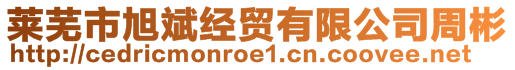 莱芜市旭斌经贸有限公司周彬
http://cedricmonroe1.cn.coovee.net